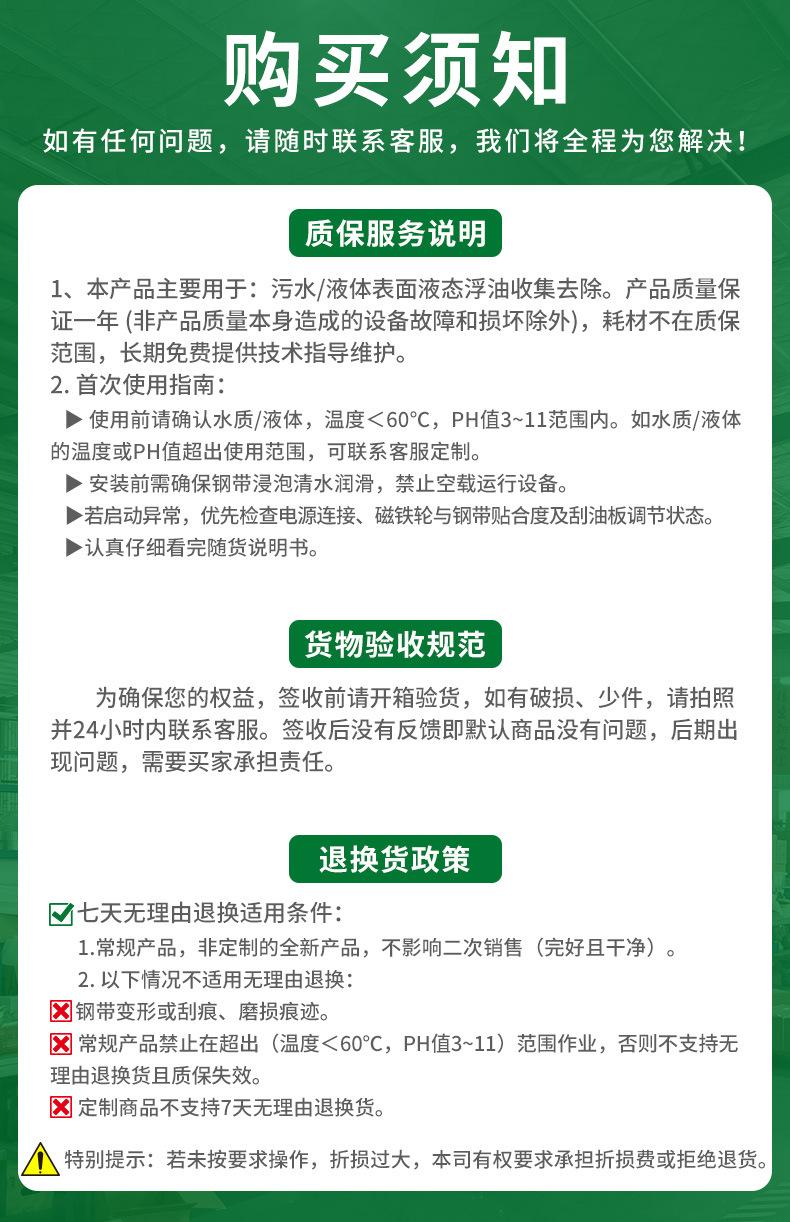 购买须知

如有任何问题，请随时联系客服，我们将全程为您解决！

质保服务说明

1、本产品主要用于：污水/液体表面液态浮油收集去除。产品质量保证一年 (非产品质量本身造成的设备故障和损坏除外)，耗材不在质保范围，长期免费提供技术指导维护。

2. 首次使用指南：

▶ 使用前请确认水质/液体，温度＜60°C，PH值3~11范围内。如水质/液体的温度或PH值超出使用范围，可联系客服定制。

▶ 安装前需确保钢带浸泡清水润滑，禁止空载运行设备。

▶若启动异常，优先检查电源连接、磁铁轮与钢带贴合度及刮油板调节状态。

▶认真仔细看完随货说明书。

货物验收规范

为确保您的权益，签收前请开箱验货，如有破损、少件，请拍照并24小时内联系客服。签收后没有反馈即默认商品没有问题，后期出现问题，需要买家承担责任。

退换货政策

七天无理由退换适用条件：

1.常规产品，非定制的全新产品，不影响二次销售（完好且干净）。

2. 以下情况不适用无理由退换：

钢带变形或刮痕、磨损痕迹。

常规产品禁止在超出（温度＜60°C，PH值3~11）范围作业，否则不支持无理由退换货且质保失效。

定制商品不支持7天无理由退换货。

特别提示：若未按要求操作，折损过大，本司有权要求承担折损费或拒绝退货。